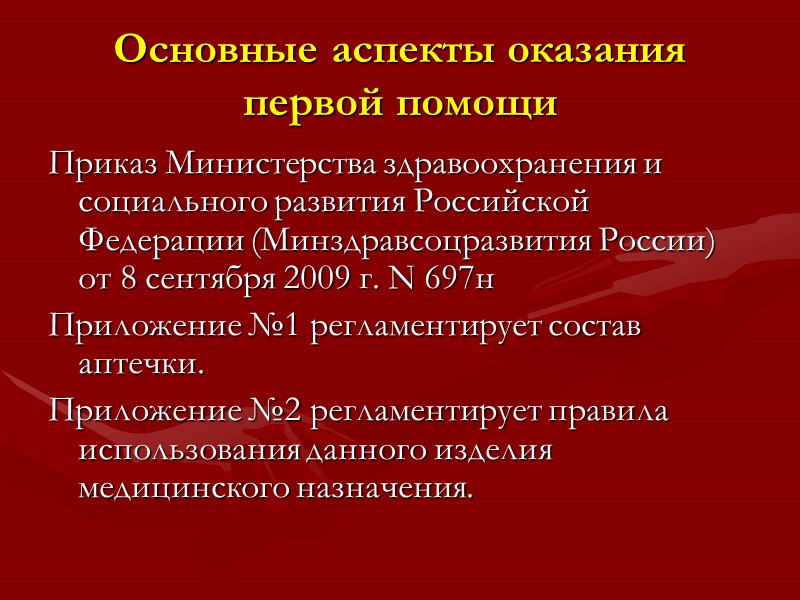 Основные аспекты оказания первой помощи

Приказ Министерства здравоохранения и социального развития Российской Федерации (Минздравсоцразвития России) от 8 сентября 2009 г. N 697н

Приложение №1 регламентирует состав аптечки.

Приложение №2 регламентирует правила использования данного изделия медицинского назначения.